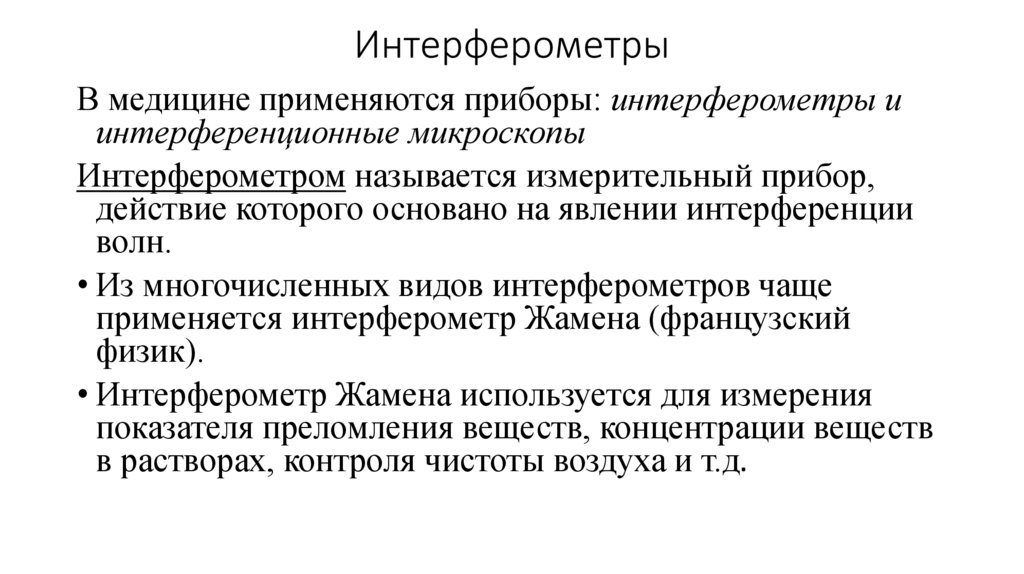 Интерферометры

В медицине применяются приборы: интерферометры и интерференционные микроскопы

Интерферометром называется измерительный прибор, действие которого основано на явлении интерференции волн.

• Из многочисленных видов интерферометров чаще применяется интерферометр Жамена (французский физик).

• Интерферометр Жамена используется для измерения показателя преломления веществ, концентрации веществ в растворах, контроля чистоты воздуха и т.д.